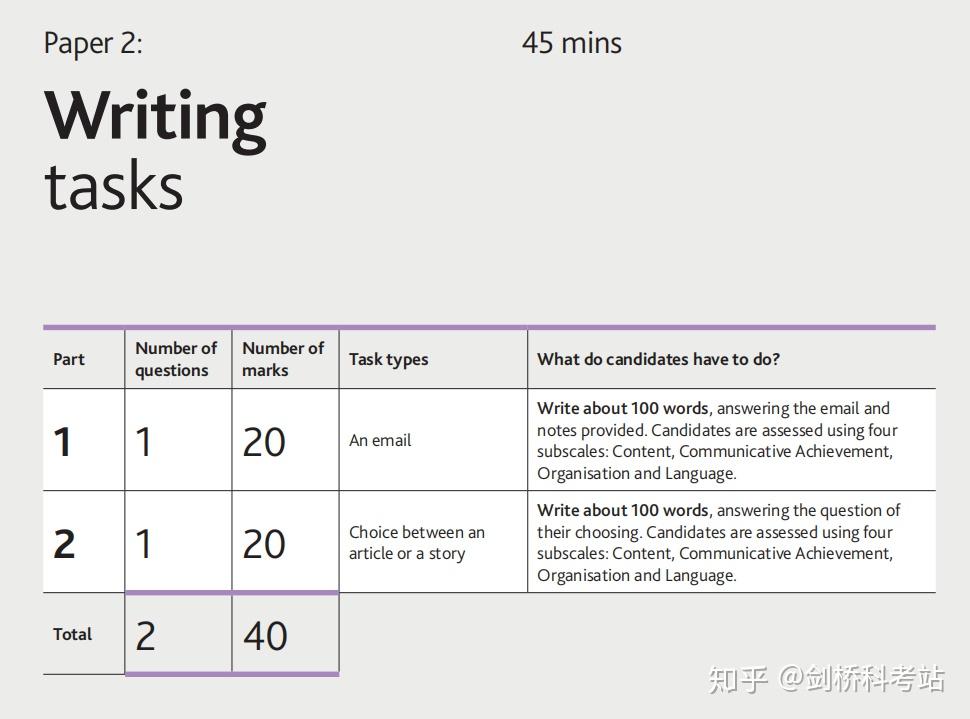 Paper 2:

45 mins

Writing
tasks

| Part | Number of questions | Number of marks | Task types | What do candidates have to do? |
|---|---|---|---|---|
| 1 | 1 | 20 | An email | Write about 100 words, answering the email and notes provided. Candidates are assessed using four subscales: Content, Communicative Achievement, Organisation and Language. |
| 2 | 1 | 20 | Choice between an article or a story | Write about 100 words, answering the question of their choosing. Candidates are assessed using four subscales: Content, Communicative Achievement, Organisation and Language. |
| Total | 2 | 40 | | |

知乎 @剑桥科考站